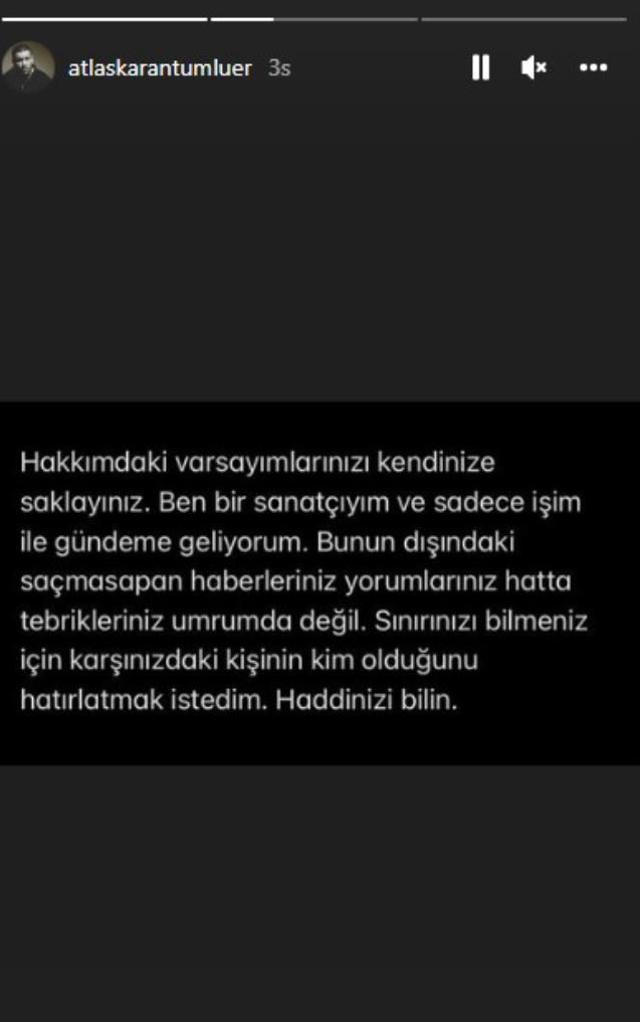 atlaskarantumluer 3s

Hakkımdaki varsayımlarınızı kendinize saklayınız. Ben bir sanatçıyım ve sadece işim ile gündeme geliyorum. Bunun dışındaki saçmasapan haberleriniz yorumlarınız hatta tebrikleriniz umrumda değil. Sınırınızı bilmeniz için karşınızdaki kişinin kim olduğunu hatırlatmak istedim. Haddinizi bilin.